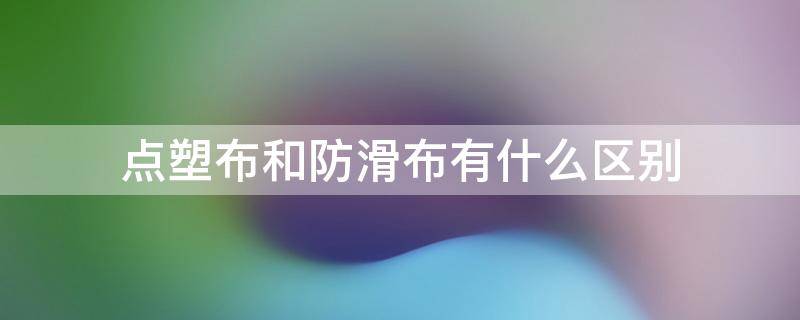 点塑布和防滑布有什么区别